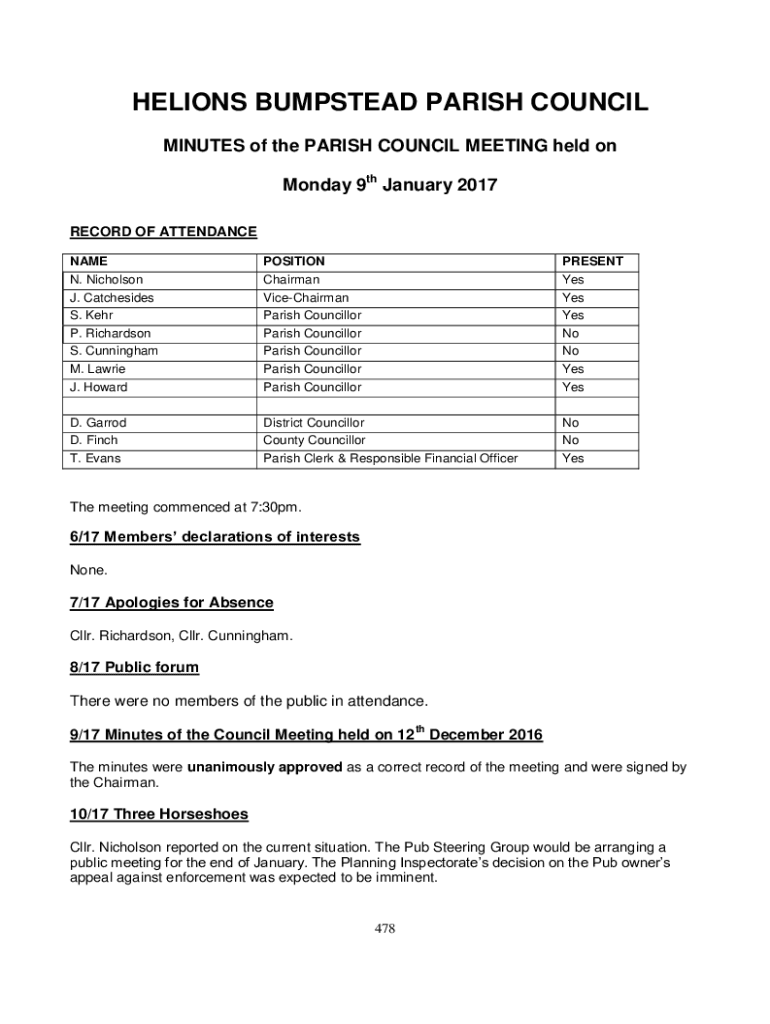 HELIONS BUMPSTEAD PARISH COUNCIL

MINUTES of the PARISH COUNCIL MEETING held on

Monday 9$^{th}$ January 2017

RECORD OF ATTENDANCE

| NAME | POSITION | PRESENT |
|---|---|---|
| N. Nicholson | Chairman | Yes |
| J. Catchesides | Vice-Chairman | Yes |
| S. Kehr | Parish Councillor | Yes |
| P. Richardson | Parish Councillor | No |
| S. Cunningham | Parish Councillor | No |
| M. Lawrie | Parish Councillor | Yes |
| J. Howard | Parish Councillor | Yes |
| | | |
| D. Garrod | District Councillor | No |
| D. Finch | County Councillor | No |
| T. Evans | Parish Clerk & Responsible Financial Officer | Yes |

The meeting commenced at 7:30pm.

6/17 Members' declarations of interests

None.

7/17 Apologies for Absence

Cllr. Richardson, Cllr. Cunningham.

8/17 Public forum

There were no members of the public in attendance.

9/17 Minutes of the Council Meeting held on 12$^{th}$ December 2016

The minutes were unanimously approved as a correct record of the meeting and were signed by the Chairman.

10/17 Three Horseshoes

Cllr. Nicholson reported on the current situation. The Pub Steering Group would be arranging a public meeting for the end of January. The Planning Inspectorate's decision on the Pub owner's appeal against enforcement was expected to be imminent.

478